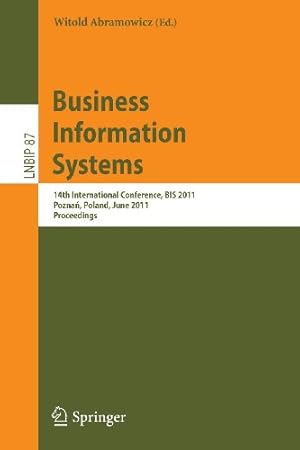 Witold Abramowicz (Ed.)

LNBIP 87

Business Information Systems

14th International Conference, BIS 2011
Poznań, Poland, June 2011
Proceedings

Springer